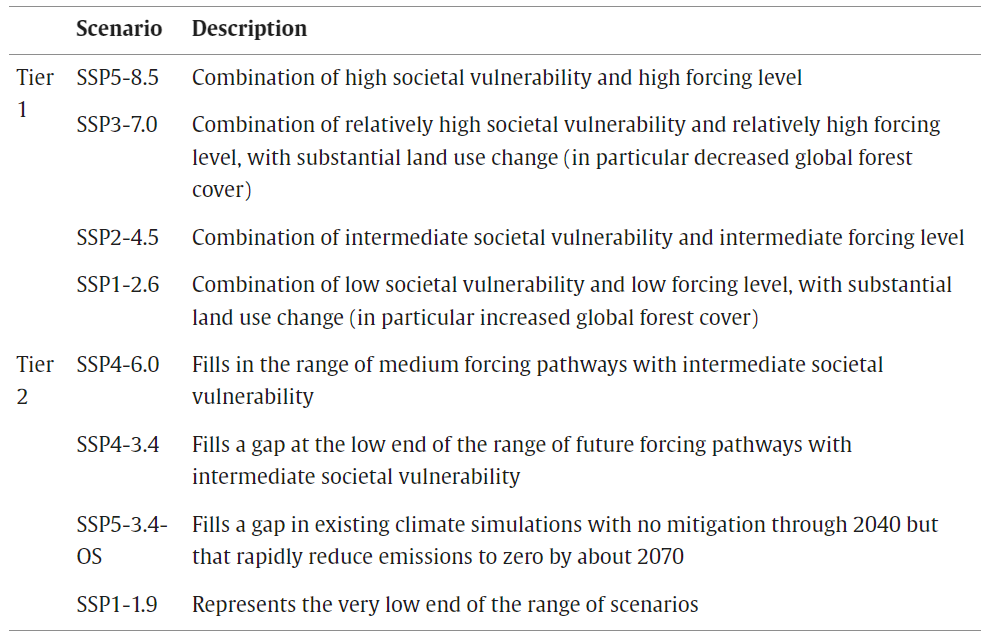 | | Scenario | Description |
|---|---|---|
| Tier 1 | SSP5-8.5 | Combination of high societal vulnerability and high forcing level |
| | SSP3-7.0 | Combination of relatively high societal vulnerability and relatively high forcing level, with substantial land use change (in particular decreased global forest cover) |
| | SSP2-4.5 | Combination of intermediate societal vulnerability and intermediate forcing level |
| | SSP1-2.6 | Combination of low societal vulnerability and low forcing level, with substantial land use change (in particular increased global forest cover) |
| Tier 2 | SSP4-6.0 | Fills in the range of medium forcing pathways with intermediate societal vulnerability |
| | SSP4-3.4 | Fills a gap at the low end of the range of future forcing pathways with intermediate societal vulnerability |
| | SSP5-3.4-OS | Fills a gap in existing climate simulations with no mitigation through 2040 but that rapidly reduce emissions to zero by about 2070 |
| | SSP1-1.9 | Represents the very low end of the range of scenarios |